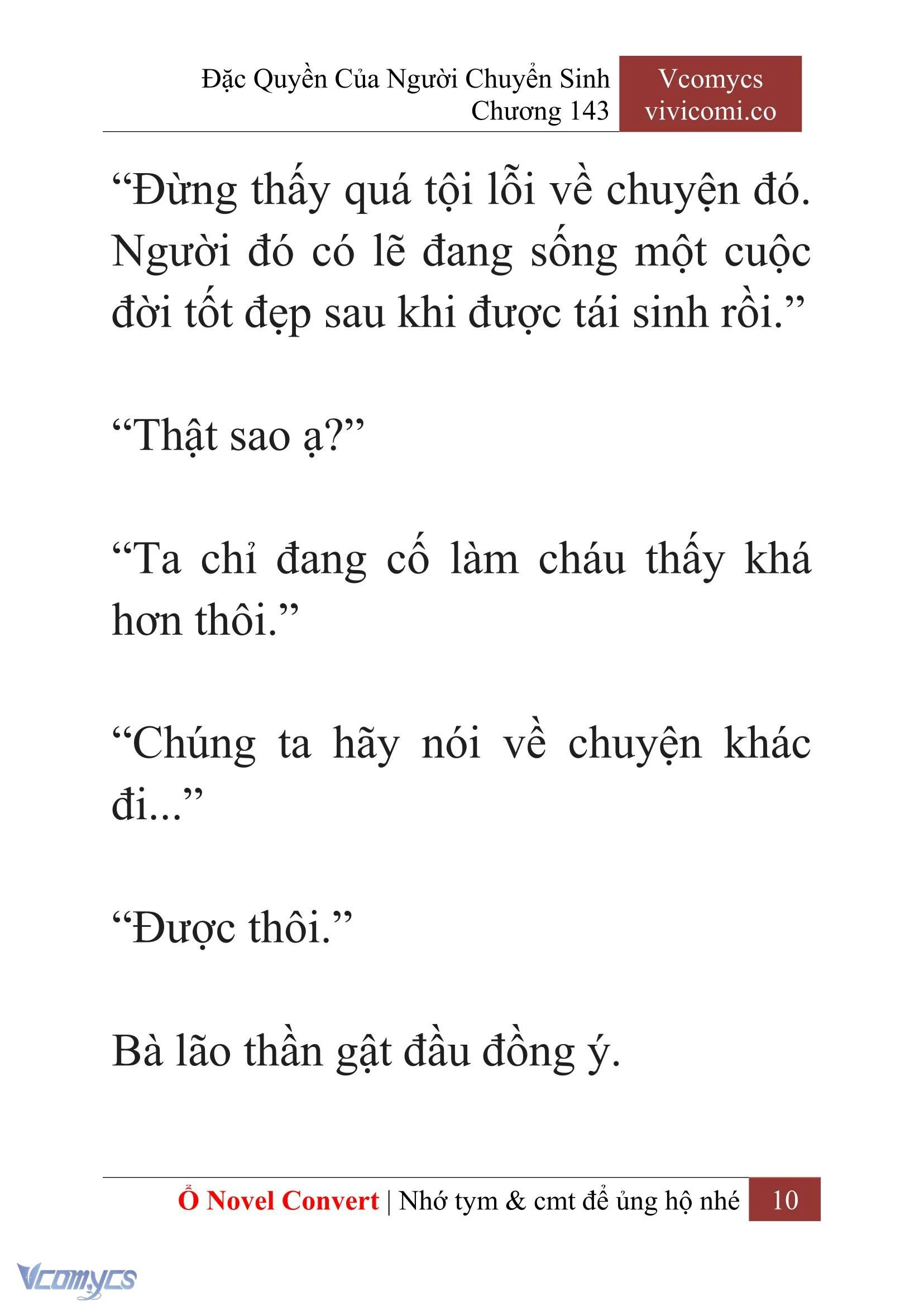 Đặc Quyền Của Người Chuyển Sinh
Chương 143

Vcomycs
vivicomi.co

“Đừng thấy quá tội lỗi về chuyện đó. Người đó có lẽ đang sống một cuộc đời tốt đẹp sau khi được tái sinh rồi.”

“Thật sao ạ?”

“Ta chỉ đang cố làm cháu thấy khá hơn thôi.”

“Chúng ta hãy nói về chuyện khác đi...”

“Được thôi.”

Bà lão thần gật đầu đồng ý.

Ổ Novel Convert | Nhớ tym & cmt để ủng hộ nhé 10

Vcomycs